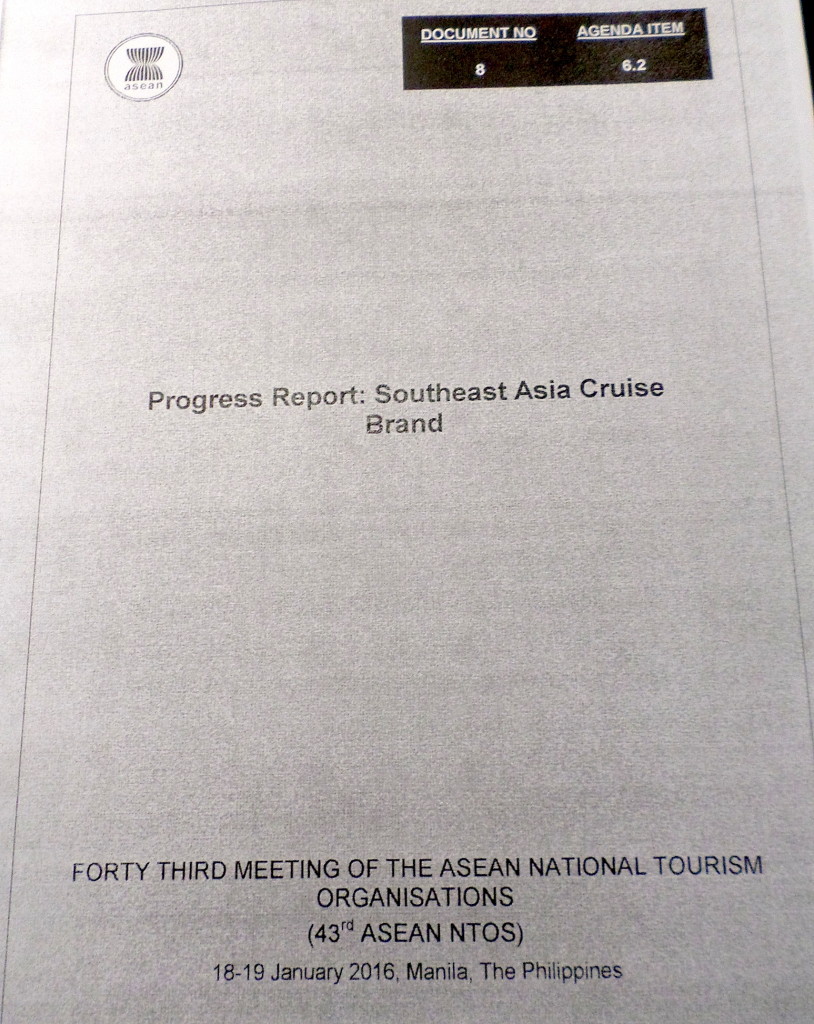 asean

| DOCUMENT NO | AGENDA ITEM |
|---|---|
| 8 | 6.2 |

Progress Report: Southeast Asia Cruise Brand

FORTY THIRD MEETING OF THE ASEAN NATIONAL TOURISM ORGANISATIONS

(43rd ASEAN NTOS)

18-19 January 2016, Manila, The Philippines